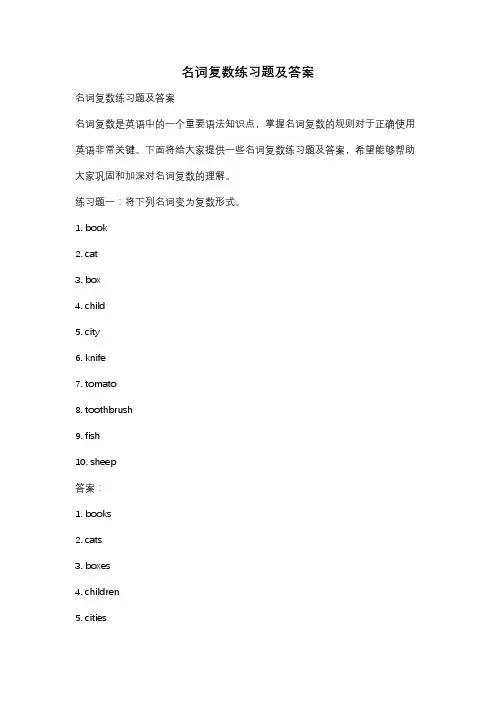 名词复数练习题及答案

名词复数练习题及答案

名词复数是英语中的一个重要语法知识点，掌握名词复数的规则对于正确使用英语非常关键。下面将给大家提供一些名词复数练习题及答案，希望能够帮助大家巩固和加深对名词复数的理解。

练习题一：将下列名词变为复数形式。

1. book

2. cat

3. box

4. child

5. city

6. knife

7. tomato

8. toothbrush

9. fish

10. sheep

答案：

1. books

2. cats

3. boxes

4. children

5. cities